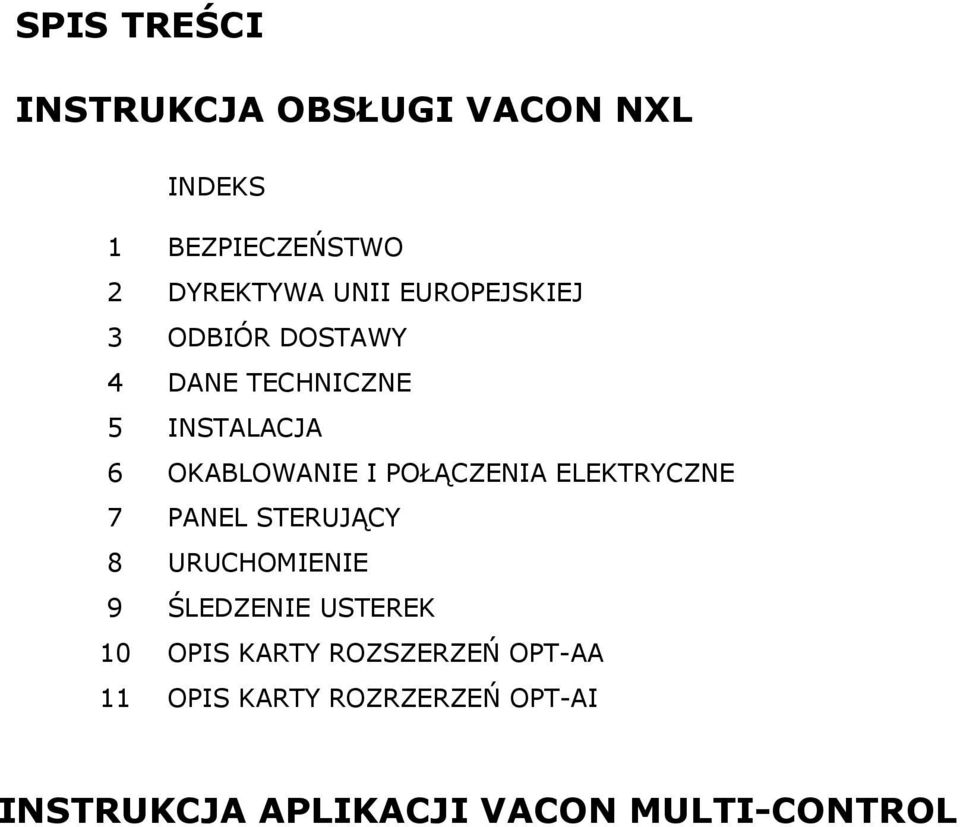 SPIS TREŚCI

INSTRUKCJA OBSŁUGI VACON NXL

INDEKS

1 BEZPIECZEŃSTWO
2 DYREKTYWA UNII EUROPEJSKIEJ
3 ODBIÓR DOSTAWY
4 DANE TECHNICZNE
5 INSTALACJA
6 OKABLOWANIE I POŁĄCZENIA ELEKTRYCZNE
7 PANEL STERUJĄCY
8 URUCHOMIENIE
9 ŚLEDZENIE USTEREK
10 OPIS KARTY ROZSZERZEŃ OPT-AA
11 OPIS KARTY ROZRZERZEŃ OPT-AI

INSTRUKCJA APLIKACJI VACON MULTI-CONTROL